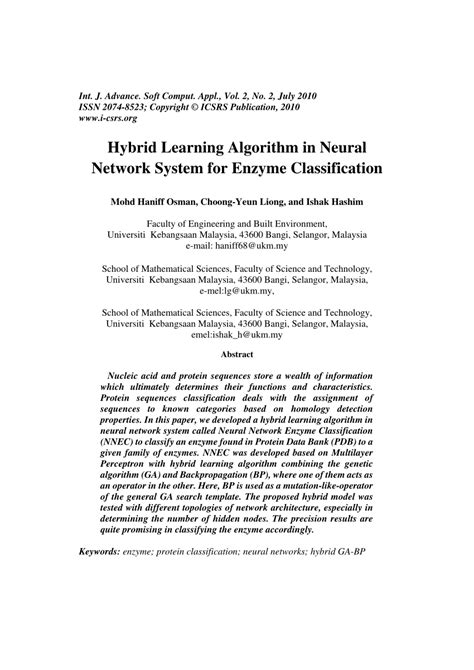 Int. J. Advance. Soft Comput. Appl., Vol. 2, No. 2, July 2010
ISSN 2074-8523; Copyright © ICSRS Publication, 2010
www.i-csrs.org

Hybrid Learning Algorithm in Neural Network System for Enzyme Classification

Mohd Haniff Osman, Choong-Yeun Liong, and Ishak Hashim

Faculty of Engineering and Built Environment,
Universiti Kebangsaan Malaysia, 43600 Bangi, Selangor, Malaysia
e-mail: haniff68@ukm.my

School of Mathematical Sciences, Faculty of Science and Technology,
Universiti Kebangsaan Malaysia, 43600 Bangi, Selangor, Malaysia,
e-mel:lg@ukm.my,

School of Mathematical Sciences, Faculty of Science and Technology,
Universiti Kebangsaan Malaysia, 43600 Bangi, Selangor, Malaysia,
emel:ishak_h@ukm.my

Abstract

Nucleic acid and protein sequences store a wealth of information which ultimately determines their functions and characteristics. Protein sequences classification deals with the assignment of sequences to known categories based on homology detection properties. In this paper, we developed a hybrid learning algorithm in neural network system called Neural Network Enzyme Classification (NNEC) to classify an enzyme found in Protein Data Bank (PDB) to a given family of enzymes. NNEC was developed based on Multilayer Perceptron with hybrid learning algorithm combining the genetic algorithm (GA) and Backpropagation (BP), where one of them acts as an operator in the other. Here, BP is used as a mutation-like-operator of the general GA search template. The proposed hybrid model was tested with different topologies of network architecture, especially in determining the number of hidden nodes. The precision results are quite promising in classifying the enzyme accordingly.

Keywords: enzyme; protein classification; neural networks; hybrid GA-BP